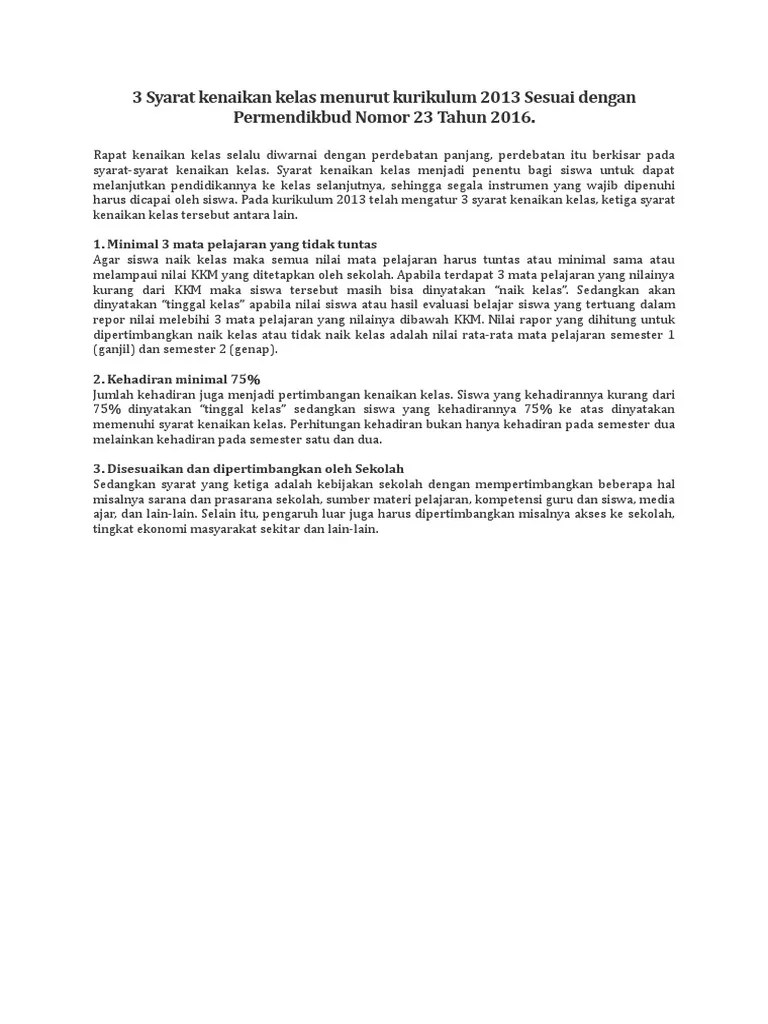 3 Syarat kenaikan kelas menurut kurikulum 2013 Sesuai dengan Permendikbud Nomor 23 Tahun 2016.

Rapat kenaikan kelas selalu diwarnai dengan perdebatan panjang, perdebatan itu berkisar pada syarat-syarat kenaikan kelas. Syarat kenaikan kelas menjadi penentu bagi siswa untuk dapat melanjutkan pendidikannya ke kelas selanjutnya, sehingga segala instrumen yang wajib dipenuhi harus dicapai oleh siswa. Pada kurikulum 2013 telah mengatur 3 syarat kenaikan kelas, ketiga syarat kenaikan kelas tersebut antara lain.

1. Minimal 3 mata pelajaran yang tidak tuntas
Agar siswa naik kelas maka semua nilai mata pelajaran harus tuntas atau minimal sama atau melampaui nilai KKM yang ditetapkan oleh sekolah. Apabila terdapat 3 mata pelajaran yang nilainya kurang dari KKM maka siswa tersebut masih bisa dinyatakan "naik kelas". Sedangkan akan dinyatakan "tinggal kelas" apabila nilai siswa atau hasil evaluasi belajar siswa yang tertuang dalam repor nilai melebihi 3 mata pelajaran yang nilainya dibawah KKM. Nilai rapor yang dihitung untuk dipertimbangkan naik kelas atau tidak naik kelas adalah nilai rata-rata mata pelajaran semester 1 (ganjil) dan semester 2 (genap).

2. Kehadiran minimal 75%
Jumlah kehadiran juga menjadi pertimbangan kenaikan kelas. Siswa yang kehadirannya kurang dari 75% dinyatakan "tinggal kelas" sedangkan siswa yang kehadirannya 75% ke atas dinyatakan memenuhi syarat kenaikan kelas. Perhitungan kehadiran bukan hanya kehadiran pada semester dua melainkan kehadiran pada semester satu dan dua.

3. Disesuaikan dan dipertimbangkan oleh Sekolah
Sedangkan syarat yang ketiga adalah kebijakan sekolah dengan mempertimbangkan beberapa hal misalnya sarana dan prasarana sekolah, sumber materi pelajaran, kompetensi guru dan siswa, media ajar, dan lain-lain. Selain itu, pengaruh luar juga harus dipertimbangkan misalnya akses ke sekolah, tingkat ekonomi masyarakat sekitar dan lain-lain.